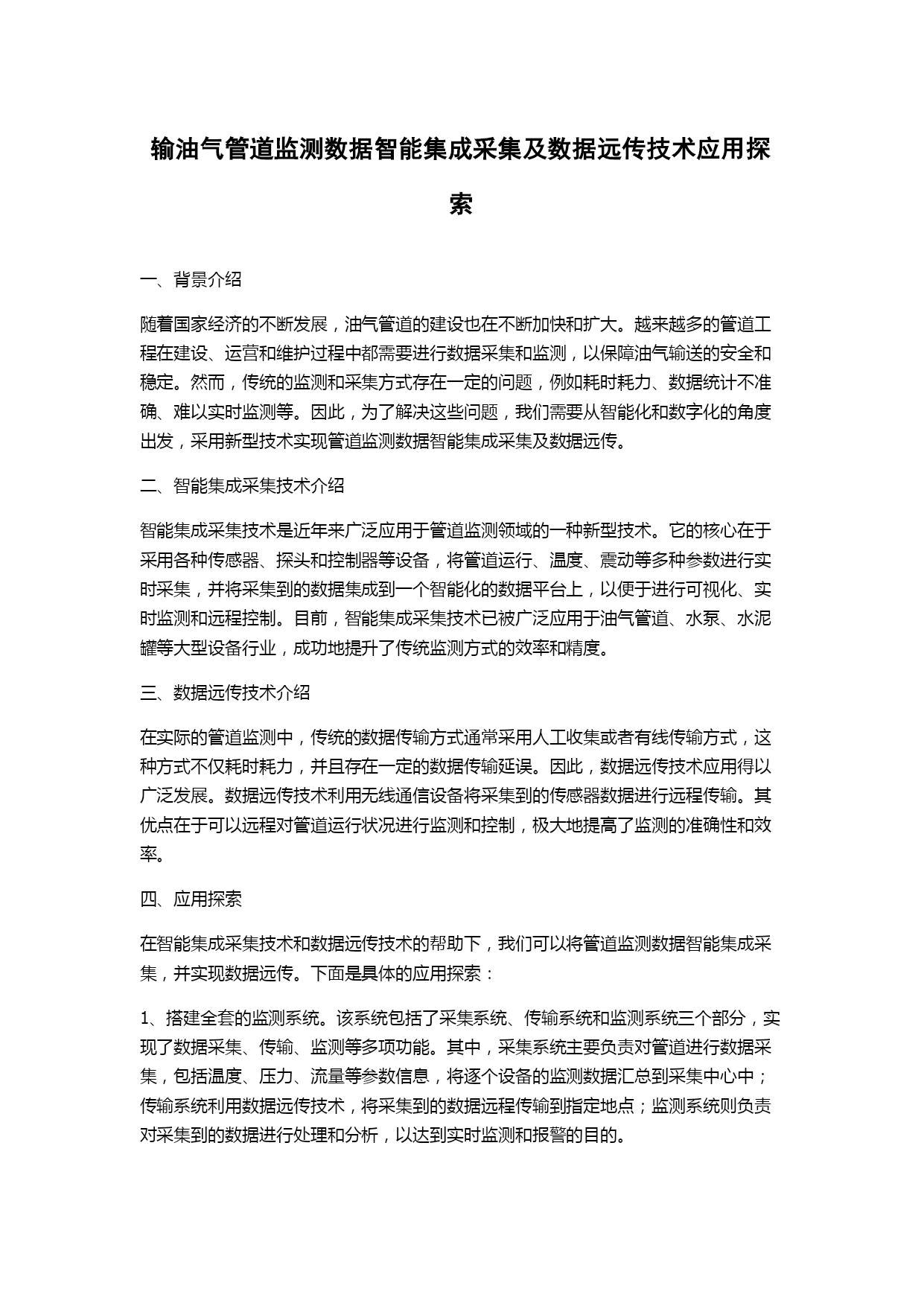 输油气管道监测数据智能集成采集及数据远传技术应用探索

一、背景介绍

随着国家经济的不断发展，油气管道的建设也在不断加快和扩大。越来越多的管道工程在建设、运营和维护过程中都需要进行数据采集和监测，以保障油气输送的安全和稳定。然而，传统的监测和采集方式存在一定的问题，例如耗时耗力、数据统计不准确、难以实时监测等。因此，为了解决这些问题，我们需要从智能化和数字化的角度出发，采用新型技术实现管道监测数据智能集成采集及数据远传。

二、智能集成采集技术介绍

智能集成采集技术是近年来广泛应用于管道监测领域的一种新型技术。它的核心在于采用各种传感器、探头和控制器等设备，将管道运行、温度、震动等多种参数进行实时采集，并将采集到的数据集成到一个智能化的数据平台上，以便于进行可视化、实时监测和远程控制。目前，智能集成采集技术已被广泛应用于油气管道、水泵、水泥罐等大型设备行业，成功地提升了传统监测方式的效率和精度。

三、数据远传技术介绍

在实际的管道监测中，传统的数据传输方式通常采用人工收集或者有线传输方式，这种方式不仅耗时耗力，并且存在一定的数据传输延误。因此，数据远传技术应用得以广泛发展。数据远传技术利用无线通信设备将采集到的传感器数据进行远程传输。其优点在于可以远程对管道运行状况进行监测和控制，极大地提高了监测的准确性和效率。

四、应用探索

在智能集成采集技术和数据远传技术的帮助下，我们可以将管道监测数据智能集成采集，并实现数据远传。下面是具体的应用探索：

1、搭建全套的监测系统。该系统包括了采集系统、传输系统和监测系统三个部分，实现了数据采集、传输、监测等多项功能。其中，采集系统主要负责对管道进行数据采集，包括温度、压力、流量等参数信息，将逐个设备的监测数据汇总到采集中心中；传输系统利用数据远传技术，将采集到的数据远程传输到指定地点；监测系统则负责对采集到的数据进行处理和分析，以达到实时监测和报警的目的。